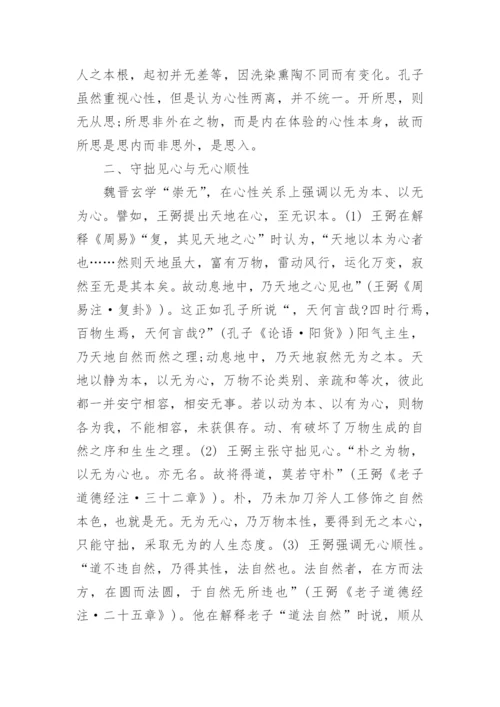 人之本根，起初并无差等，因洗染熏陶不同而有变化。孔子虽然重视心性，但是认为心性两离，并不统一。开所思，则无从思;所思非外在之物，而是内在体验的心性本身，故而所思是思内而非思外，是思入。

二、守拙见心与无心顺性

魏晋玄学“崇无”，在心性关系上强调以无为本、以无为心。譬如，王弼提出天地在心，至无识本。(1) 王弼在解释《周易》“复，其见天地之心”时认为，“天地以本为心者也……然则天地虽大，富有万物，雷动风行，运化万变，寂然至无是其本矣。故动息地中，乃天地之心见也”（王弼《周易注·复卦》）。这正如孔子所说“，天何言哉?四时行焉，百物生焉，天何言哉?”（孔子《论语·阳货》）阳气主生，乃天地自然而然之理;动息地中，乃天地寂然无为之本。天地以静为本，以无为心，万物不论类别、亲疏和等次，彼此都一并安宁相容，相安无事。若以动为本、以有为心，则物各为我，不能相容，未获俱存。动、有破坏了万物生成的自然之序和生生之理。(2) 王弼主张守拙见心。“朴之为物，以无为心也。亦无名。故将得道，莫若守朴”（王弼《老子道德经注·三十二章》）。朴，乃未加刀斧人工修饰之自然本色，也就是无。无为无心，乃万物本性，要得到无之本心，只能守拙，采取无为的人生态度。(3) 王弼强调无心顺性。“道不违自然，乃得其性，法自然也。法自然者，在方而法方，在圆而法圆，于自然无所违也”（王弼《老子道德经注·二十五章》）。他在解释老子“道法自然”时说，顺从